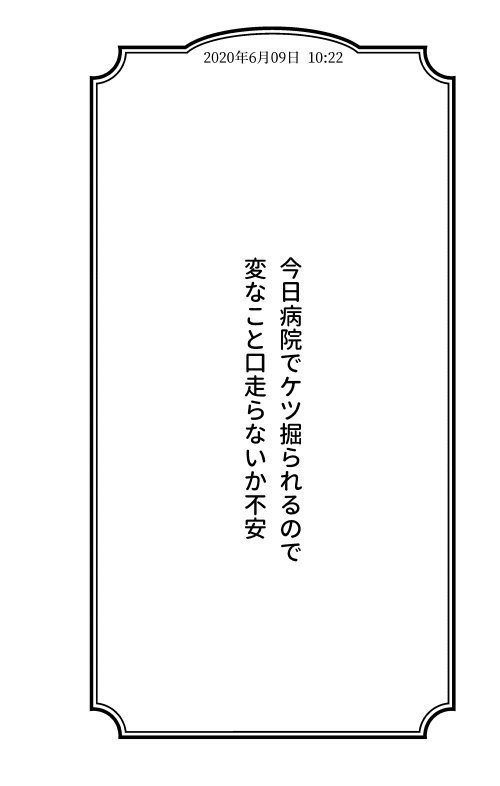 2020年6月09日 10:22

今日病院でケツ掘られるので
変なこと口走らないか不安